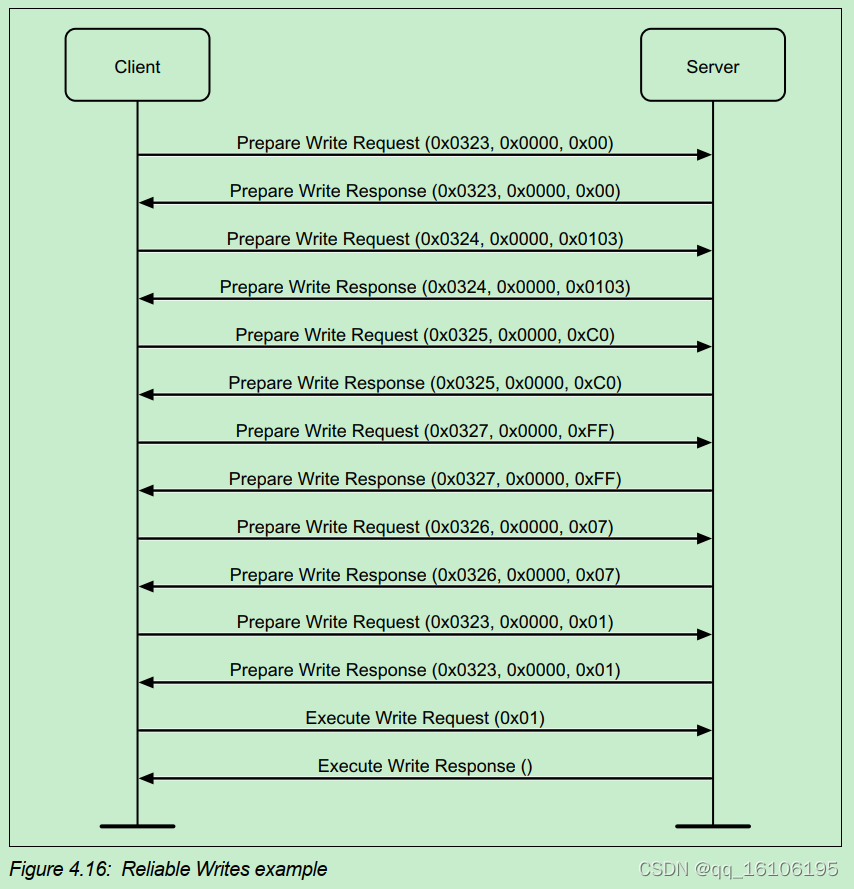 Client

Server

Prepare Write Request (0x0323, 0x0000, 0x00)

Prepare Write Response (0x0323, 0x0000, 0x00)

Prepare Write Request (0x0324, 0x0000, 0x0103)

Prepare Write Response (0x0324, 0x0000, 0x0103)

Prepare Write Request (0x0325, 0x0000, 0xC0)

Prepare Write Response (0x0325, 0x0000, 0xC0)

Prepare Write Request (0x0327, 0x0000, 0xFF)

Prepare Write Response (0x0327, 0x0000, 0xFF)

Prepare Write Request (0x0326, 0x0000, 0x07)

Prepare Write Response (0x0326, 0x0000, 0x07)

Prepare Write Request (0x0323, 0x0000, 0x01)

Prepare Write Response (0x0323, 0x0000, 0x01)

Execute Write Request (0x01)

Execute Write Response ()

Figure 4.16: Reliable Writes example

CSDN @qq_16106195